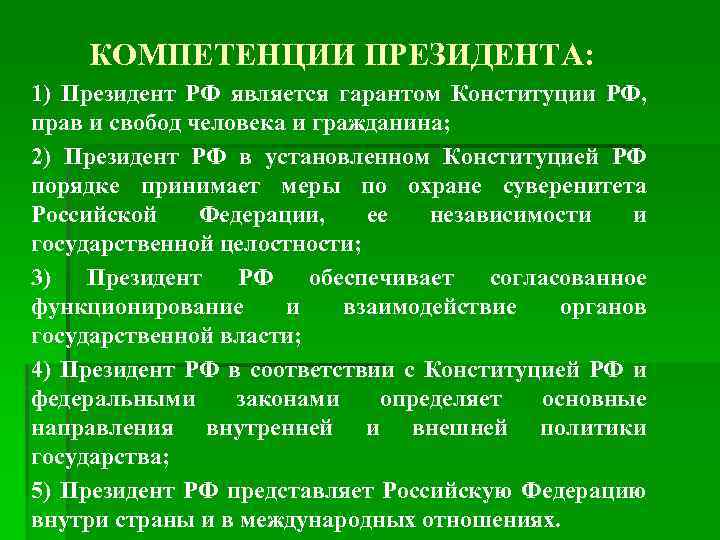 КОМПЕТЕНЦИИ ПРЕЗИДЕНТА:

1) Президент РФ является гарантом Конституции РФ, прав и свобод человека и гражданина;

2) Президент РФ в установленном Конституцией РФ порядке принимает меры по охране суверенитета Российской Федерации, ее независимости и государственной целостности;

3) Президент РФ обеспечивает согласованное функционирование и взаимодействие органов государственной власти;

4) Президент РФ в соответствии с Конституцией РФ и федеральными законами определяет основные направления внутренней и внешней политики государства;

5) Президент РФ представляет Российскую Федерацию внутри страны и в международных отношениях.